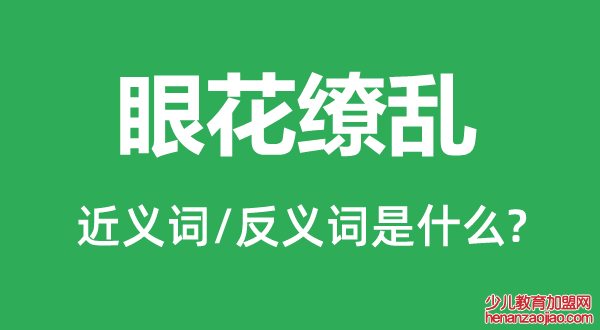 眼花缭乱

近义词/反义词是什么?

少儿教育加盟网
henanzaojiao.com